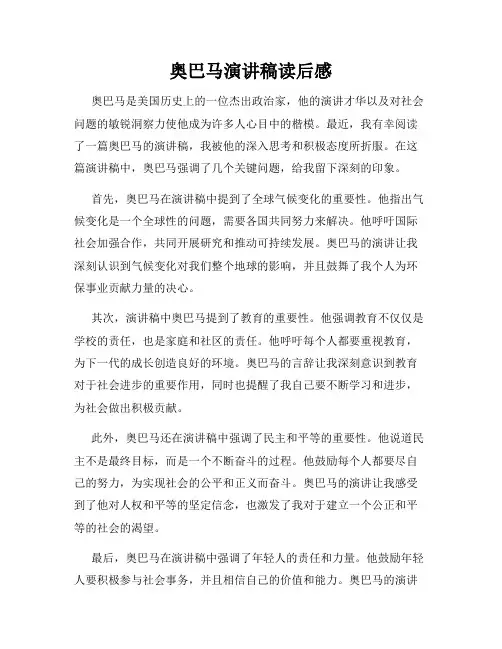 奥巴马演讲稿读后感

奥巴马是美国历史上的一位杰出政治家，他的演讲才华以及对社会问题的敏锐洞察力使他成为许多人心目中的楷模。最近，我有幸阅读了一篇奥巴马的演讲稿，我被他的深入思考和积极态度所折服。在这篇演讲稿中，奥巴马强调了几个关键问题，给我留下深刻的印象。

首先，奥巴马在演讲稿中提到了全球气候变化的重要性。他指出气候变化是一个全球性的问题，需要各国共同努力来解决。他呼吁国际社会加强合作，共同开展研究和推动可持续发展。奥巴马的演讲让我深刻认识到气候变化对我们整个地球的影响，并且鼓舞了我个人为环保事业贡献力量的决心。

其次，演讲稿中奥巴马提到了教育的重要性。他强调教育不仅仅是学校的责任，也是家庭和社区的责任。他呼吁每个人都要重视教育，为下一代的成长创造良好的环境。奥巴马的言辞让我深刻意识到教育对于社会进步的重要作用，同时也提醒了我自己要不断学习和进步，为社会做出积极贡献。

此外，奥巴马还在演讲稿中强调了民主和平等的重要性。他说道民主不是最终目标，而是一个不断奋斗的过程。他鼓励每个人都要尽自己的努力，为实现社会的公平和正义而奋斗。奥巴马的演讲让我感受到了他对人权和平等的坚定信念，也激发了我对于建立一个公正和平等的社会的渴望。

最后，奥巴马在演讲稿中强调了年轻人的责任和力量。他鼓励年轻人要积极参与社会事务，并且相信自己的价值和能力。奥巴马的演讲